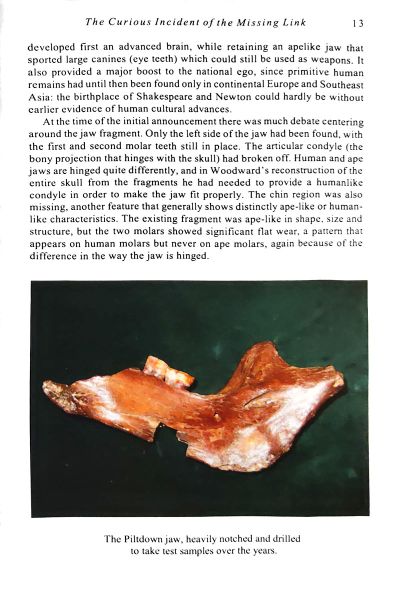 The Curious Incident of the Missing Link 13

developed first an advanced brain, while retaining an apelike jaw that sported large canines (eye teeth) which could still be used as weapons. It also provided a major boost to the national ego, since primitive human remains had until then been found only in continental Europe and Southeast Asia: the birthplace of Shakespeare and Newton could hardly be without earlier evidence of human cultural advances.

At the time of the initial announcement there was much debate centering around the jaw fragment. Only the left side of the jaw had been found, with the first and second molar teeth still in place. The articular condyle (the bony projection that hinges with the skull) had broken off. Human and ape jaws are hinged quite differently, and in Woodward's reconstruction of the entire skull from the fragments he had needed to provide a humanlike condyle in order to make the jaw fit properly. The chin region was also missing, another feature that generally shows distinctly ape-like or human-like characteristics. The existing fragment was ape-like in shape, size and structure, but the two molars showed significant flat wear, a pattern that appears on human molars but never on ape molars, again because of the difference in the way the jaw is hinged.

The Piltdown jaw, heavily notched and drilled to take test samples over the years.